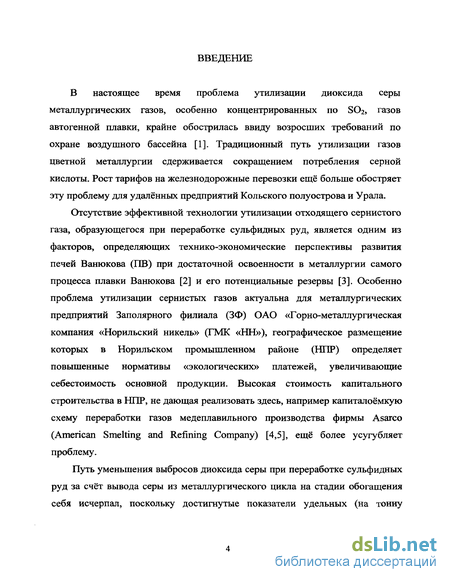 ВВЕДЕНИЕ

В настоящее время проблема утилизации диоксида серы металлургических газов, особенно концентрированных по $SO_2$, газов автогенной плавки, крайне обострилась ввиду возросших требований по охране воздушного бассейна [1]. Традиционный путь утилизации газов цветной металлургии сдерживается сокращением потребления серной кислоты. Рост тарифов на железнодорожные перевозки ещё больше обостряет эту проблему для удалённых предприятий Кольского полуострова и Урала.

Отсутствие эффективной технологии утилизации отходящего сернистого газа, образующегося при переработке сульфидных руд, является одним из факторов, определяющих технико-экономические перспективы развития печей Ванюкова (ПВ) при достаточной освоенности в металлургии самого процесса плавки Ванюкова [2] и его потенциальные резервы [3]. Особенно проблема утилизации сернистых газов актуальна для металлургических предприятий Заполярного филиала (ЗФ) ОАО «Горно-металлургическая компания «Норильский никель» (ГМК «НН»), географическое размещение которых в Норильском промышленном районе (НПР) определяет повышенные нормативы «экологических» платежей, увеличивающие себестоимость основной продукции. Высокая стоимость капитального строительства в НПР, не дающая реализовать здесь, например капиталоёмкую схему переработки газов медеплавильного производства фирмы Asarco (American Smelting and Refining Company) [4,5], ещё более усугубляет проблему.

Путь уменьшения выбросов диоксида серы при переработке сульфидных руд за счёт вывода серы из металлургического цикла на стадии обогащения себя исчерпал, поскольку достигнутые показатели удельных (на тонну

4

dsLib.net
библиотека диссертаций